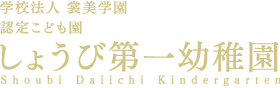 学校法人 裳美学園
認定こども園
しょうび第一幼稚園
Shoubi Daiichi Kindergarten